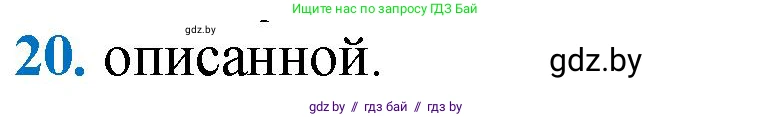 Ищите нас по запросу ГДЗ Бай

gdz.by

20. описанной.

gdz.by

gdz by // гдз бай // гдз by